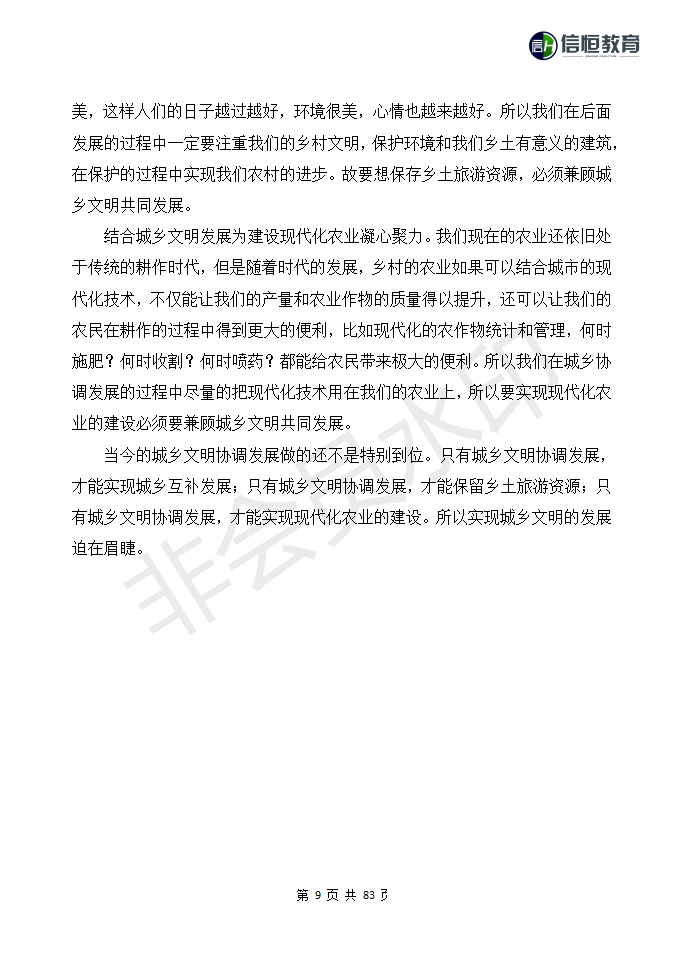 信恒教育

美，这样人们的日子越过越好，环境很美，心情也越来越好。所以我们在后面发展的过程中一定要注重我们的乡村文明，保护环境和我们乡土有意义的建筑，在保护的过程中实现我们农村的进步。故要想保存乡土旅游资源，必须兼顾城乡文明共同发展。

结合城乡文明发展为建设现代化农业凝心聚力。我们现在的农业还依旧处于传统的耕作时代，但是随着时代的发展，乡村的农业如果可以结合城市的现代化技术，不仅能让我们的产量和农业作物的质量得以提升，还可以让我们的农民在耕作的过程中得到更大的便利，比如现代化的农作物统计和管理，何时施肥？何时收割？何时喷药？都能给农民带来极大的便利。所以我们在城乡协调发展的过程中尽量的把现代化技术用在我们的农业上，所以要实现现代化农业的建设必须要兼顾城乡文明共同发展。

当今的城乡文明协调发展做的还不是特别到位。只有城乡文明协调发展，才能实现城乡互补发展；只有城乡文明协调发展，才能保留乡土旅游资源；只有城乡文明协调发展，才能实现现代化农业的建设。所以实现城乡文明的发展迫在眉睫。

非会员水印

第 9 页 共 83 页